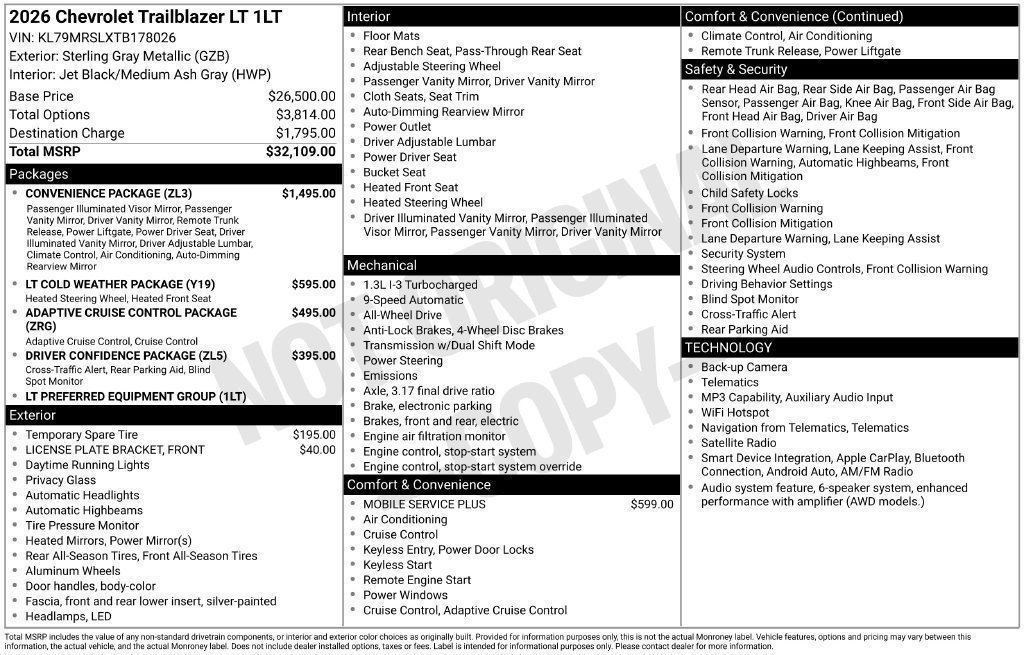 2026 Chevrolet Trailblazer LT 1LT
VIN: KL79MRSLXTB178026
Exterior: Sterling Gray Metallic (GZB)
Interior: Jet Black/Medium Ash Gray (HWP)

Base Price $26,500.00
Total Options $3,814.00
Destination Charge $1,795.00
Total MSRP $32,109.00

Packages
• CONVENIENCE PACKAGE (ZL3) $1,495.00
Passenger Illuminated Visor Mirror, Passenger Vanity Mirror, Driver Vanity Mirror, Remote Trunk Release, Power Liftgate, Power Driver Seat, Driver Illuminated Vanity Mirror, Driver Adjustable Lumbar, Climate Control, Air Conditioning, Auto-Dimming Rearview Mirror
• LT COLD WEATHER PACKAGE (Y19) $595.00
Heated Steering Wheel, Heated Front Seat
• ADAPTIVE CRUISE CONTROL PACKAGE (ZRG) $495.00
Adaptive Cruise Control, Cruise Control
• DRIVER CONFIDENCE PACKAGE (ZL5) $395.00
Cross-Traffic Alert, Rear Parking Aid, Blind Spot Monitor
• LT PREFERRED EQUIPMENT GROUP (1LT)

Exterior
• Temporary Spare Tire $195.00
• LICENSE PLATE BRACKET, FRONT $40.00
• Daytime Running Lights
• Privacy Glass
• Automatic Headlights
• Automatic Highbeams
• Tire Pressure Monitor
• Heated Mirrors, Power Mirror(s)
• Rear All-Season Tires, Front All-Season Tires
• Aluminum Wheels
• Door handles, body-color
• Fascia, front and rear lower insert, silver-painted
• Headlamps, LED

Interior
• Floor Mats
• Rear Bench Seat, Pass-Through Rear Seat
• Adjustable Steering Wheel
• Passenger Vanity Mirror, Driver Vanity Mirror
• Cloth Seats, Seat Trim
• Auto-Dimming Rearview Mirror
• Power Outlet
• Driver Adjustable Lumbar
• Power Driver Seat
• Bucket Seat
• Heated Front Seat
• Heated Steering Wheel
• Driver Illuminated Vanity Mirror, Passenger Illuminated Visor Mirror, Passenger Vanity Mirror, Driver Vanity Mirror

Mechanical
• 1.3L I-3 Turbocharged
• 9-Speed Automatic
• All-Wheel Drive
• Anti-Lock Brakes, 4-Wheel Disc Brakes
• Transmission w/Dual Shift Mode
• Power Steering
• Emissions
• Axle, 3.17 final drive ratio
• Brake, electronic parking
• Brakes, front and rear, electric
• Engine air filtration monitor
• Engine control, stop-start system
• Engine control, stop-start system override

Comfort & Convenience
• MOBILE SERVICE PLUS $599.00
• Air Conditioning
• Cruise Control
• Keyless Entry, Power Door Locks
• Keyless Start
• Remote Engine Start
• Power Windows
• Cruise Control, Adaptive Cruise Control

Comfort & Convenience (Continued)
• Climate Control, Air Conditioning
• Remote Trunk Release, Power Liftgate

Safety & Security
• Rear Head Air Bag, Rear Side Air Bag, Passenger Air Bag Sensor, Passenger Air Bag, Knee Air Bag, Front Side Air Bag, Front Head Air Bag, Driver Air Bag
• Front Collision Warning, Front Collision Mitigation
• Lane Departure Warning, Lane Keeping Assist, Front Collision Warning, Automatic Highbeams, Front Collision Mitigation
• Child Safety Locks
• Front Collision Warning
• Front Collision Mitigation
• Lane Departure Warning, Lane Keeping Assist
• Security System
• Steering Wheel Audio Controls, Front Collision Warning
• Driving Behavior Settings
• Blind Spot Monitor
• Cross-Traffic Alert
• Rear Parking Aid

TECHNOLOGY
• Back-up Camera
• Telematics
• MP3 Capability, Auxiliary Audio Input
• WiFi Hotspot
• Navigation from Telematics, Telematics
• Satellite Radio
• Smart Device Integration, Apple CarPlay, Bluetooth Connection, Android Auto, AM/FM Radio
• Audio system feature, 6-speaker system, enhanced performance with amplifier (AWD models.)

Total MSRP includes the value of any non-standard drivetrain components, or interior and exterior color choices as originally built. Provided for information purposes only, this is not the actual Monroney label. Vehicle features, options and pricing may vary between this information, the actual vehicle, and the actual Monroney label. Does not include dealer installed options, taxes or fees. Label is intended for informational purposes only. Please contact dealer for more information.

NOT ORIGINAL COPY